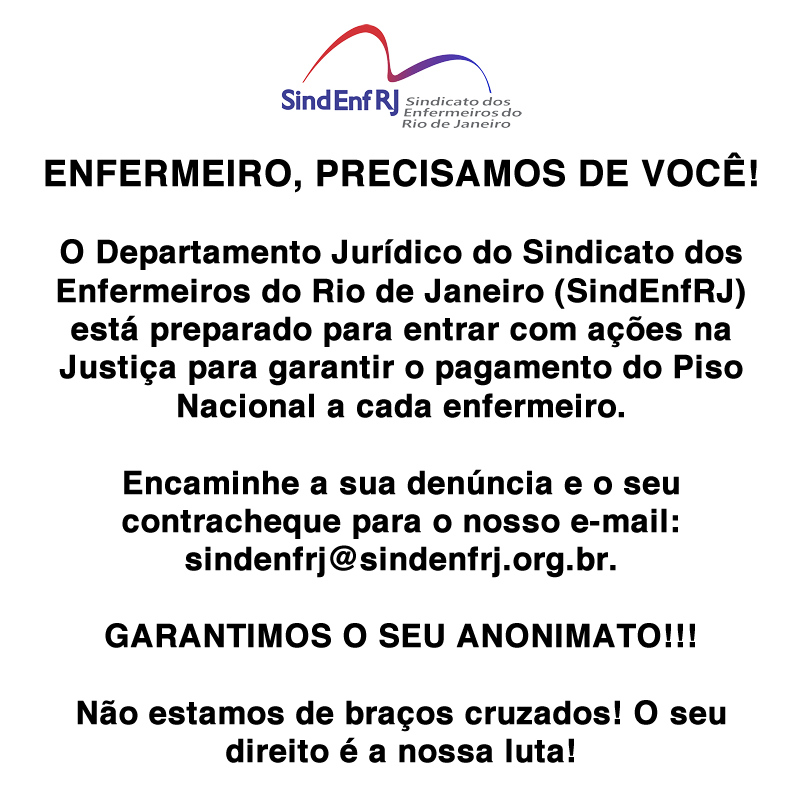 SindEnfRJ Sindicato dos Enfermeiros do Rio de Janeiro

ENFERMEIRO, PRECISAMOS DE VOCÊ!

O Departamento Jurídico do Sindicato dos Enfermeiros do Rio de Janeiro (SindEnfRJ) está preparado para entrar com ações na Justiça para garantir o pagamento do Piso Nacional a cada enfermeiro.

Encaminhe a sua denúncia e o seu contracheque para o nosso e-mail: sindenfrj@sindenfrj.org.br.

GARANTIMOS O SEU ANONIMATO!!!

Não estamos de braços cruzados! O seu direito é a nossa luta!